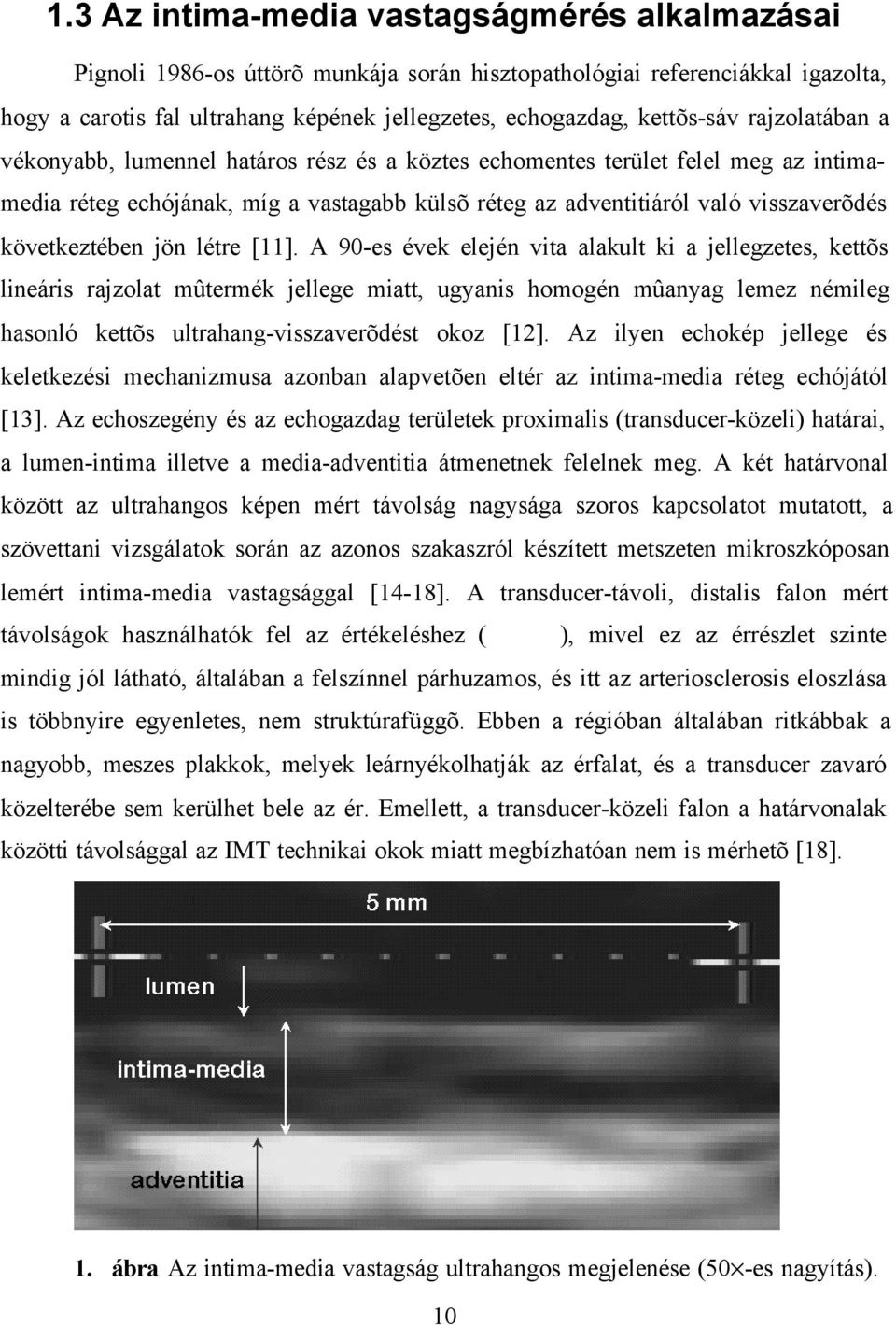 1.3 Az intima-media vastagságmérés alkalmazásai

Pignoli 1986-os úttörõ munkája során hisztopathológiai referenciákkal igazolta, hogy a carotis fal ultrahang képének jellegzetes, echogazdag, kettõs-sáv rajzolatában a vékonyabb, lumennel határos rész és a köztes echomentes terület felel meg az intima-media réteg echójának, míg a vastagabb külsõ réteg az adventitiáról való visszaverõdés következtében jön létre [11]. A 90-es évek elején vita alakult ki a jellegzetes, kettõs lineáris rajzolat mûtermék jellege miatt, ugyanis homogén mûanyag lemez némileg hasonló kettõs ultrahang-visszaverõdést okoz [12]. Az ilyen echokép jellege és keletkezési mechanizmusa azonban alapvetõen eltér az intima-media réteg echójától [13]. Az echoszegény és az echogazdag területek proximalis (transducer-közeli) határai, a lumen-intima illetve a media-adventitia átmenetnek felelnek meg. A két határvonal között az ultrahangos képen mért távolság nagysága szoros kapcsolatot mutatott, a szövettani vizsgálatok során az azonos szakaszról készített metszeten mikroszkóposan lemért intima-media vastagsággal [14-18]. A transducer-távoli, distalis falon mért távolságok használhatók fel az értékeléshez ( ), mivel ez az érrészlet szinte mindig jól látható, általában a felszínnel párhuzamos, és itt az arteriosclerosis eloszlása is többnyire egyenletes, nem struktúrafüggõ. Ebben a régióban általában ritkábbak a nagyobb, meszes plakkok, melyek leárnyékolhatják az érfalat, és a transducer zavaró közelterébe sem kerülhet bele az ér. Emellett, a transducer-közeli falon a határvonalak közötti távolsággal az IMT technikai okok miatt megbízhatóan nem is mérhetõ [18].

5 mm
lumen
intima-media
adventitia

1. ábra Az intima-media vastagság ultrahangos megjelenése (50$\times$-es nagyítás).

10